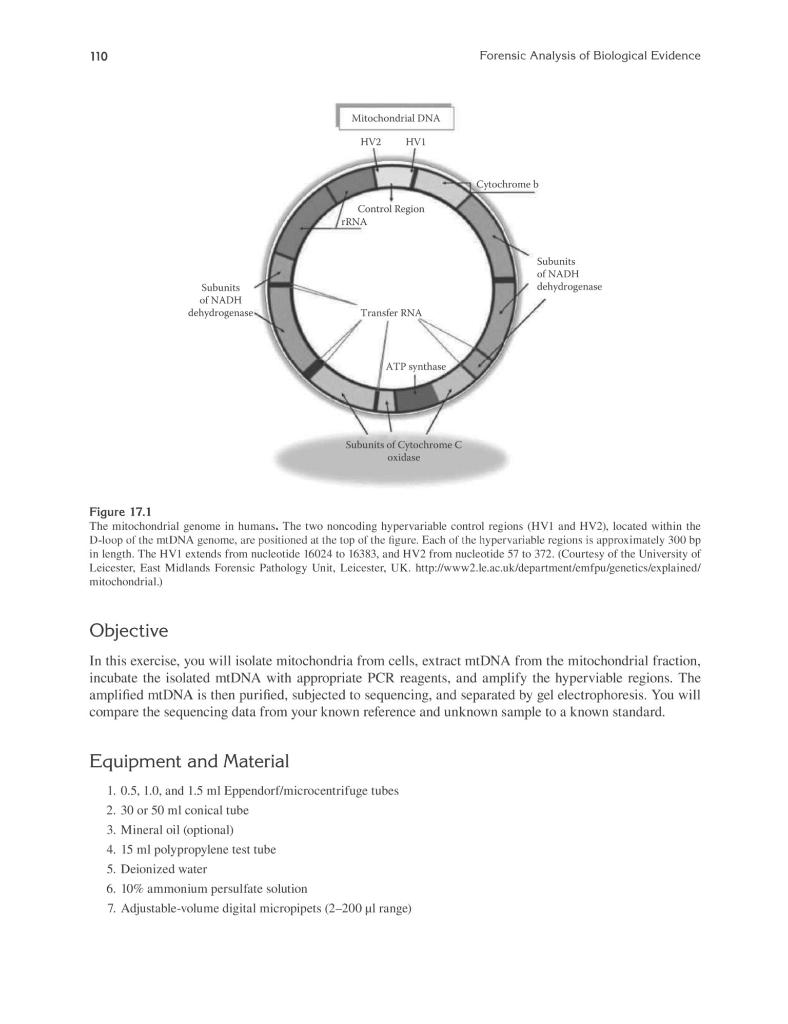 110 Forensic Analysis of Biological Evidence

Mitochondrial DNA

HV2 HV1

Cytochrome b

Control Region

rRNA

Subunits of NADH dehydrogenase

Subunits of NADH dehydrogenase

Transfer RNA

ATP synthase

Subunits of Cytochrome C oxidase

Figure 17.1
The mitochondrial genome in humans. The two noncoding hypervariable control regions (HV1 and HV2), located within the D-loop of the mtDNA genome, are positioned at the top of the figure. Each of the hypervariable regions is approximately 300 bp in length. The HV1 extends from nucleotide 16024 to 16383, and HV2 from nucleotide 57 to 372. (Courtesy of the University of Leicester, East Midlands Forensic Pathology Unit, Leicester, UK. http://www2.le.ac.uk/department/emfpu/genetics/explained/mitochondrial.)

Objective

In this exercise, you will isolate mitochondria from cells, extract mtDNA from the mitochondrial fraction, incubate the isolated mtDNA with appropriate PCR reagents, and amplify the hyperviable regions. The amplified mtDNA is then purified, subjected to sequencing, and separated by gel electrophoresis. You will compare the sequencing data from your known reference and unknown sample to a known standard.

Equipment and Material

1. 0.5, 1.0, and 1.5 ml Eppendorf/microcentrifuge tubes
2. 30 or 50 ml conical tube
3. Mineral oil (optional)
4. 15 ml polypropylene test tube
5. Deionized water
6. 10% ammonium persulfate solution
7. Adjustable-volume digital micropipets (2–200 μl range)